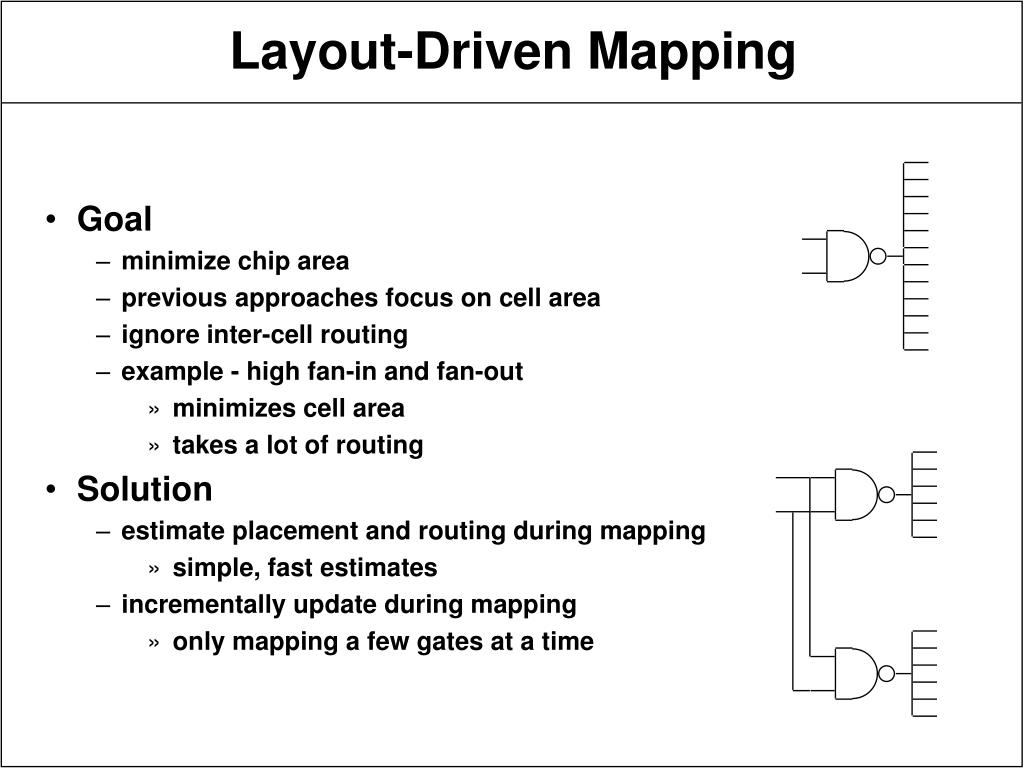 Layout-Driven Mapping

• Goal
– minimize chip area
– previous approaches focus on cell area
– ignore inter-cell routing
– example - high fan-in and fan-out
» minimizes cell area
» takes a lot of routing

• Solution
– estimate placement and routing during mapping
» simple, fast estimates
– incrementally update during mapping
» only mapping a few gates at a time